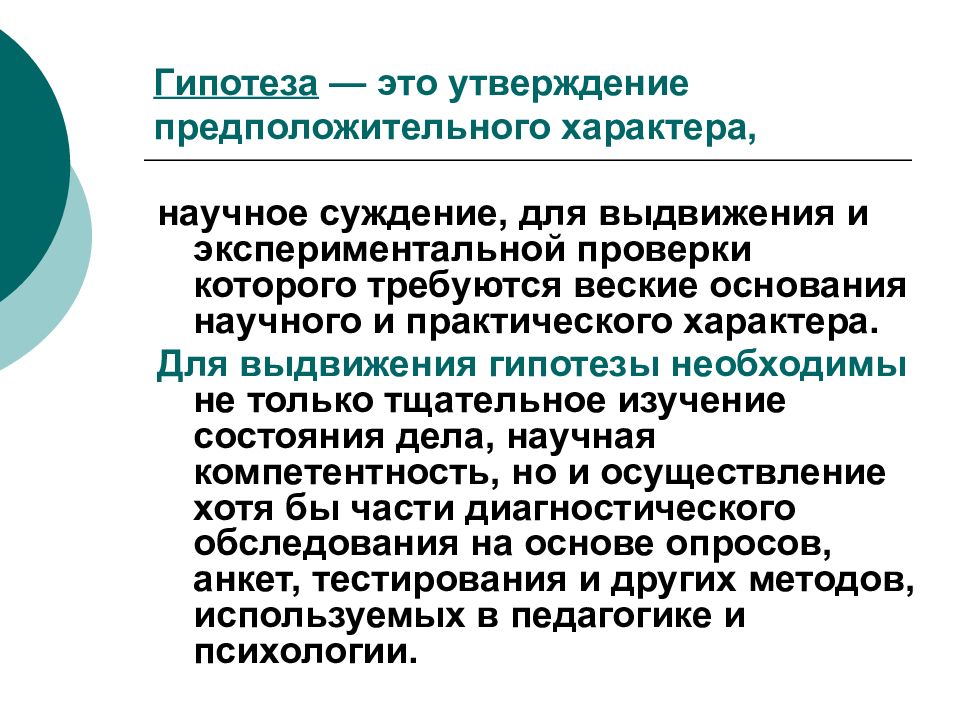 Гипотеза — это утверждение предположительного характера,

научное суждение, для выдвижения и экспериментальной проверки которого требуются веские основания научного и практического характера.

Для выдвижения гипотезы необходимы не только тщательное изучение состояния дела, научная компетентность, но и осуществление хотя бы части диагностического обследования на основе опросов, анкет, тестирования и других методов, используемых в педагогике и психологии.